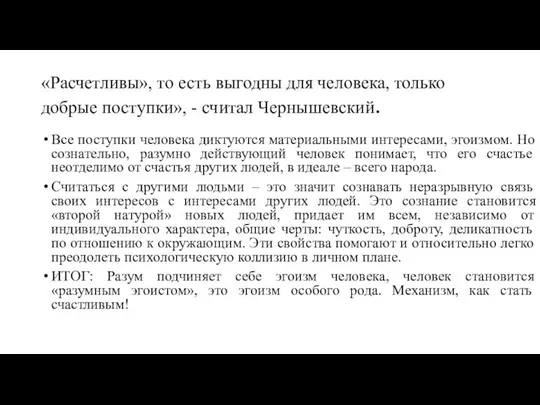 «Расчетливы», то есть выгодны для человека, только добрые поступки», - считал Чернышевский.

• Все поступки человека диктуются материальными интересами, эгоизмом. Но сознательно, разумно действующий человек понимает, что его счастье неотделимо от счастья других людей, в идеале – всего народа.

• Считаться с другими людьми – это значит сознавать неразрывную связь своих интересов с интересами других людей. Это сознание становится «второй натурой» новых людей, придает им всем, независимо от индивидуального характера, общие черты: чуткость, доброту, деликатность по отношению к окружающим. Эти свойства помогают и относительно легко преодолеть психологическую коллизию в личном плане.

• ИТОГ: Разум подчиняет себе эгоизм человека, человек становится «разумным эгоистом», это эгоизм особого рода. Механизм, как стать счастливым!